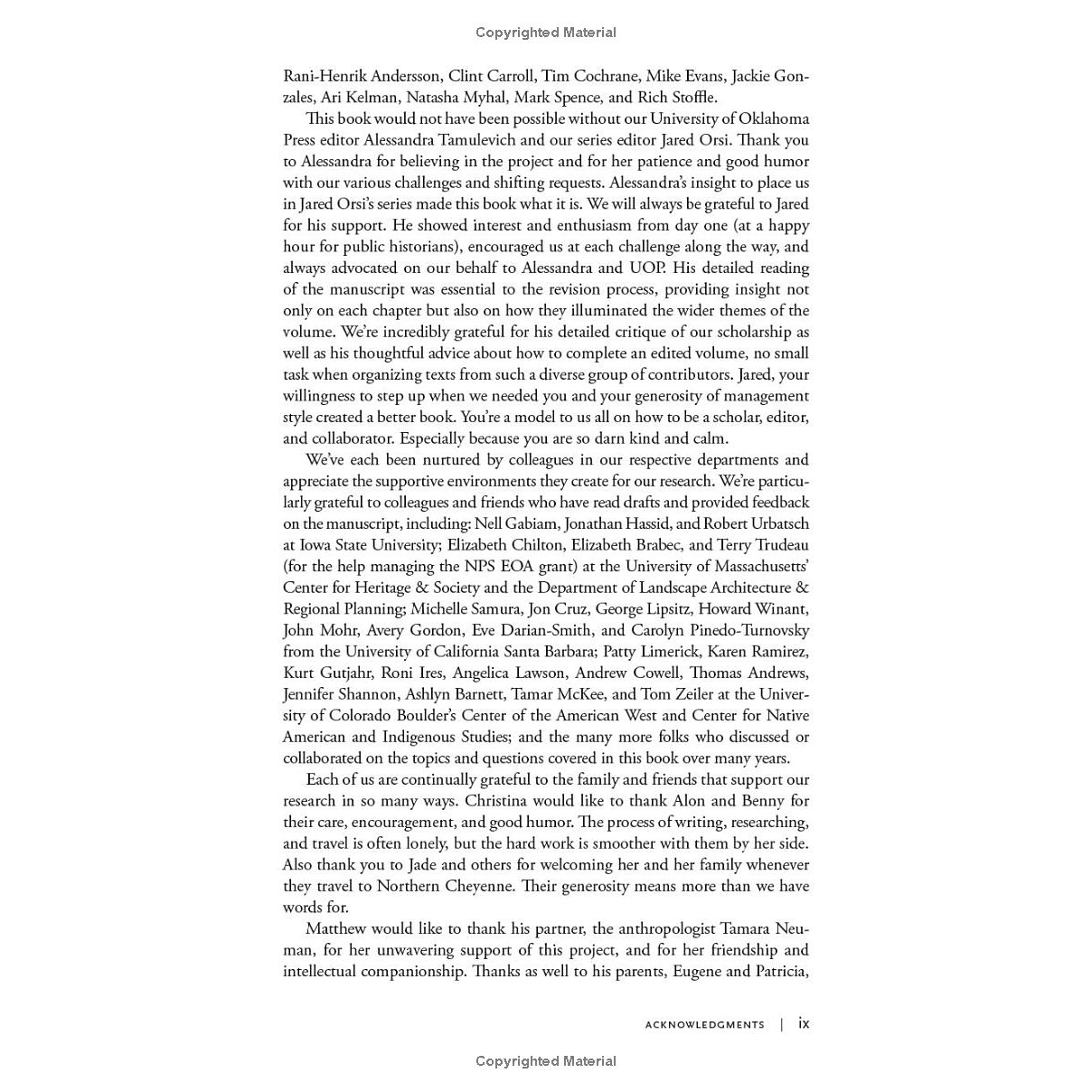 Copyrighted Material

Rani-Henrik Andersson, Clint Carroll, Tim Cochrane, Mike Evans, Jackie Gonzales, Ari Kelman, Natasha Myhal, Mark Spence, and Rich Stoffle.

This book would not have been possible without our University of Oklahoma Press editor Alessandra Tamulevich and our series editor Jared Orsi. Thank you to Alessandra for believing in the project and for her patience and good humor with our various challenges and shifting requests. Alessandra's insight to place us in Jared Orsi's series made this book what it is. We will always be grateful to Jared for his support. He showed interest and enthusiasm from day one (at a happy hour for public historians), encouraged us at each challenge along the way, and always advocated on our behalf to Alessandra and UOP. His detailed reading of the manuscript was essential to the revision process, providing insight not only on each chapter but also on how they illuminated the wider themes of the volume. We're incredibly grateful for his detailed critique of our scholarship as well as his thoughtful advice about how to complete an edited volume, no small task when organizing texts from such a diverse group of contributors. Jared, your willingness to step up when we needed you and your generosity of management style created a better book. You're a model to us all on how to be a scholar, editor, and collaborator. Especially because you are so darn kind and calm.

We've each been nurtured by colleagues in our respective departments and appreciate the supportive environments they create for our research. We're particularly grateful to colleagues and friends who have read drafts and provided feedback on the manuscript, including: Nell Gabiam, Jonathan Hassid, and Robert Urbatsch at Iowa State University; Elizabeth Chilton, Elizabeth Brabec, and Terry Trudeau (for the help managing the NPS EOA grant) at the University of Massachusetts' Center for Heritage & Society and the Department of Landscape Architecture & Regional Planning; Michelle Samura, Jon Cruz, George Lipsitz, Howard Winant, John Mohr, Avery Gordon, Eve Darian-Smith, and Carolyn Pinedo-Turnovsky from the University of California Santa Barbara; Patty Limerick, Karen Ramirez, Kurt Gutjahr, Roni Ires, Angelica Lawson, Andrew Cowell, Thomas Andrews, Jennifer Shannon, Ashlyn Barnett, Tamar McKee, and Tom Zeiler at the University of Colorado Boulder's Center of the American West and Center for Native American and Indigenous Studies; and the many more folks who discussed or collaborated on the topics and questions covered in this book over many years.

Each of us are continually grateful to the family and friends that support our research in so many ways. Christina would like to thank Alon and Benny for their care, encouragement, and good humor. The process of writing, researching, and travel is often lonely, but the hard work is smoother with them by her side. Also thank you to Jade and others for welcoming her and her family whenever they travel to Northern Cheyenne. Their generosity means more than we have words for.

Matthew would like to thank his partner, the anthropologist Tamara Neuman, for her unwavering support of this project, and for her friendship and intellectual companionship. Thanks as well to his parents, Eugene and Patricia,

ACKNOWLEDGMENTS | ix

Copyrighted Material